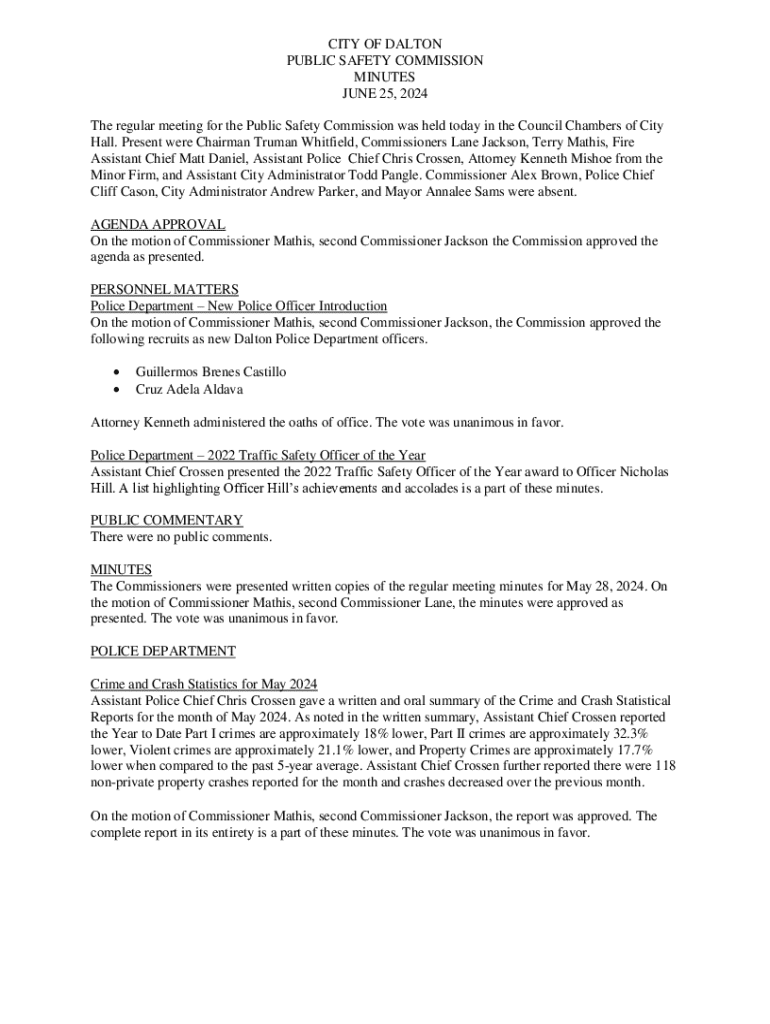 CITY OF DALTON
PUBLIC SAFETY COMMISSION
MINUTES
JUNE 25, 2024

The regular meeting for the Public Safety Commission was held today in the Council Chambers of City Hall. Present were Chairman Truman Whitfield, Commissioners Lane Jackson, Terry Mathis, Fire Assistant Chief Matt Daniel, Assistant Police Chief Chris Crossen, Attorney Kenneth Mishoe from the Minor Firm, and Assistant City Administrator Todd Pangle. Commissioner Alex Brown, Police Chief Cliff Cason, City Administrator Andrew Parker, and Mayor Annalee Sams were absent.

AGENDA APPROVAL
On the motion of Commissioner Mathis, second Commissioner Jackson the Commission approved the agenda as presented.

PERSONNEL MATTERS
Police Department – New Police Officer Introduction
On the motion of Commissioner Mathis, second Commissioner Jackson, the Commission approved the following recruits as new Dalton Police Department officers.

• Guillermos Brenes Castillo
• Cruz Adela Aldava

Attorney Kenneth administered the oaths of office. The vote was unanimous in favor.

Police Department – 2022 Traffic Safety Officer of the Year
Assistant Chief Crossen presented the 2022 Traffic Safety Officer of the Year award to Officer Nicholas Hill. A list highlighting Officer Hill's achievements and accolades is a part of these minutes.

PUBLIC COMMENTARY
There were no public comments.

MINUTES
The Commissioners were presented written copies of the regular meeting minutes for May 28, 2024. On the motion of Commissioner Mathis, second Commissioner Lane, the minutes were approved as presented. The vote was unanimous in favor.

POLICE DEPARTMENT

Crime and Crash Statistics for May 2024
Assistant Police Chief Chris Crossen gave a written and oral summary of the Crime and Crash Statistical Reports for the month of May 2024. As noted in the written summary, Assistant Chief Crossen reported the Year to Date Part I crimes are approximately 18% lower, Part II crimes are approximately 32.3% lower, Violent crimes are approximately 21.1% lower, and Property Crimes are approximately 17.7% lower when compared to the past 5-year average. Assistant Chief Crossen further reported there were 118 non-private property crashes reported for the month and crashes decreased over the previous month.

On the motion of Commissioner Mathis, second Commissioner Jackson, the report was approved. The complete report in its entirety is a part of these minutes. The vote was unanimous in favor.